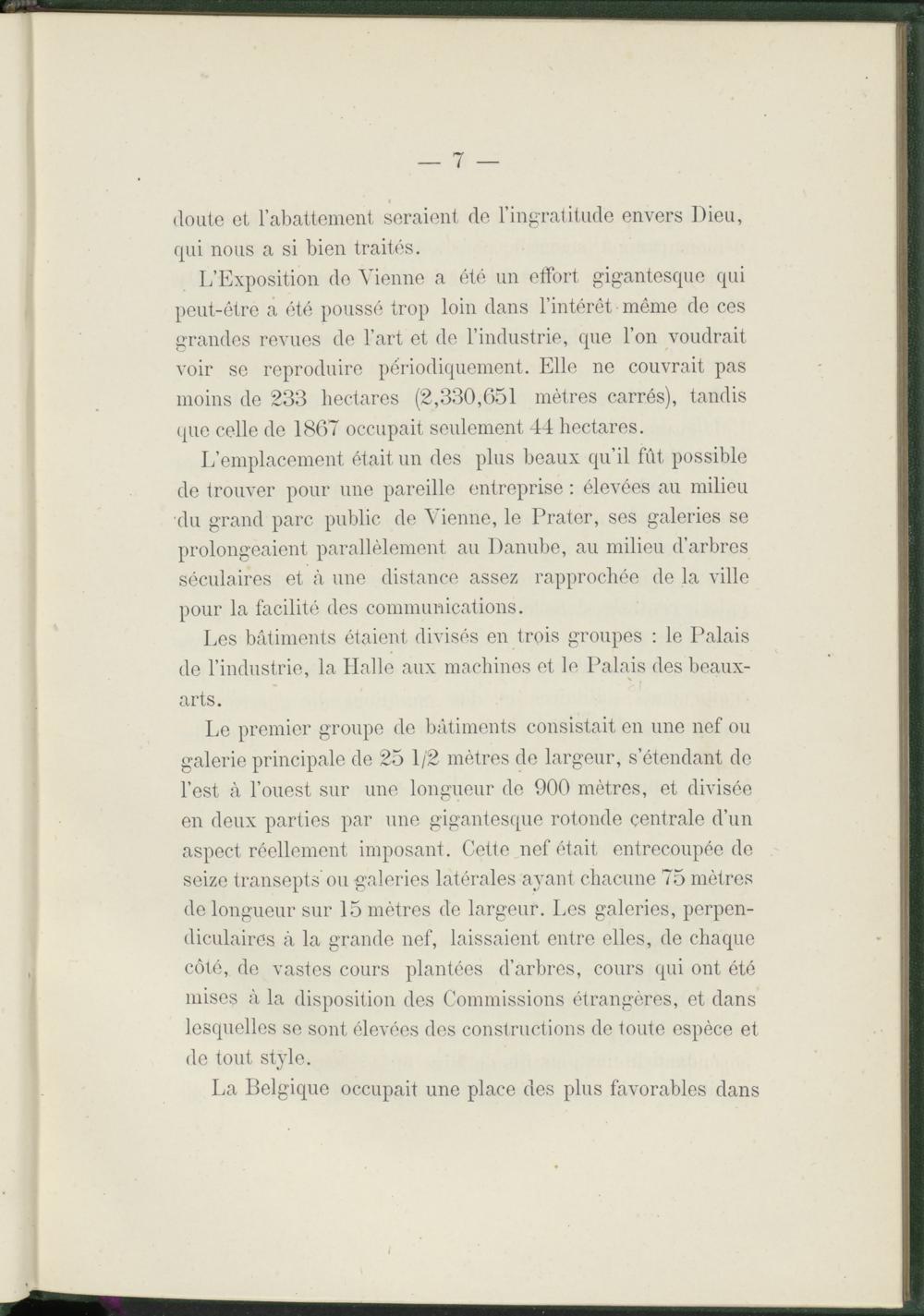 — 7 —

doute et l'abattement seraient de l'ingratitude envers Dieu, qui nous a si bien traités.

L'Exposition de Vienne a été un effort gigantesque qui peut-être a été poussé trop loin dans l'intérêt même de ces grandes revues de l'art et de l'industrie, que l'on voudrait voir se reproduire périodiquement. Elle ne couvrait pas moins de 233 hectares (2,330,651 mètres carrés), tandis que celle de 1867 occupait seulement 44 hectares.

L'emplacement était un des plus beaux qu'il fût possible de trouver pour une pareille entreprise : élevées au milieu du grand parc public de Vienne, le Prater, ses galeries se prolongeaient parallèlement au Danube, au milieu d'arbres séculaires et à une distance assez rapprochée de la ville pour la facilité des communications.

Les bâtiments étaient divisés en trois groupes : le Palais de l'industrie, la Halle aux machines et le Palais des beaux-arts.

Le premier groupe de bâtiments consistait en une nef ou galerie principale de 25 1/2 mètres de largeur, s'étendant de l'est à l'ouest sur une longueur de 900 mètres, et divisée en deux parties par une gigantesque rotonde centrale d'un aspect réellement imposant. Cette nef était entrecoupée de seize transepts ou galeries latérales ayant chacune 75 mètres de longueur sur 15 mètres de largeur. Les galeries, perpendiculaires à la grande nef, laissaient entre elles, de chaque côté, de vastes cours plantées d'arbres, cours qui ont été mises à la disposition des Commissions étrangères, et dans lesquelles se sont élevées des constructions de toute espèce et de tout style.

La Belgique occupait une place des plus favorables dans